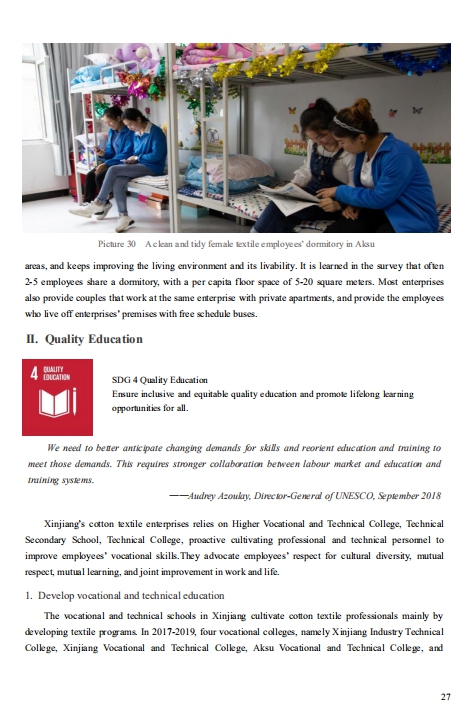 Picture 30 A clean and tidy female textile employees' dormitory in Aksu

areas, and keeps improving the living environment and its livability. It is learned in the survey that often 2-5 employees share a dormitory, with a per capita floor space of 5-20 square meters. Most enterprises also provide couples that work at the same enterprise with private apartments, and provide the employees who live off enterprises' premises with free schedule buses.

II. Quality Education

4 QUALITY EDUCATION

SDG 4 Quality Education
Ensure inclusive and equitable quality education and promote lifelong learning opportunities for all.

We need to better anticipate changing demands for skills and reorient education and training to meet those demands. This requires stronger collaboration between labour market and education and training systems.

——Audrey Azoulay, Director-General of UNESCO, September 2018

Xinjiang's cotton textile enterprises relies on Higher Vocational and Technical College, Technical Secondary School, Technical College, proactive cultivating professional and technical personnel to improve employees' vocational skills.They advocate employees' respect for cultural diversity, mutual respect, mutual learning, and joint improvement in work and life.

1. Develop vocational and technical education

The vocational and technical schools in Xinjiang cultivate cotton textile professionals mainly by developing textile programs. In 2017-2019, four vocational colleges, namely Xinjiang Industry Technical College, Xinjiang Vocational and Technical College, Aksu Vocational and Technical College, and

27